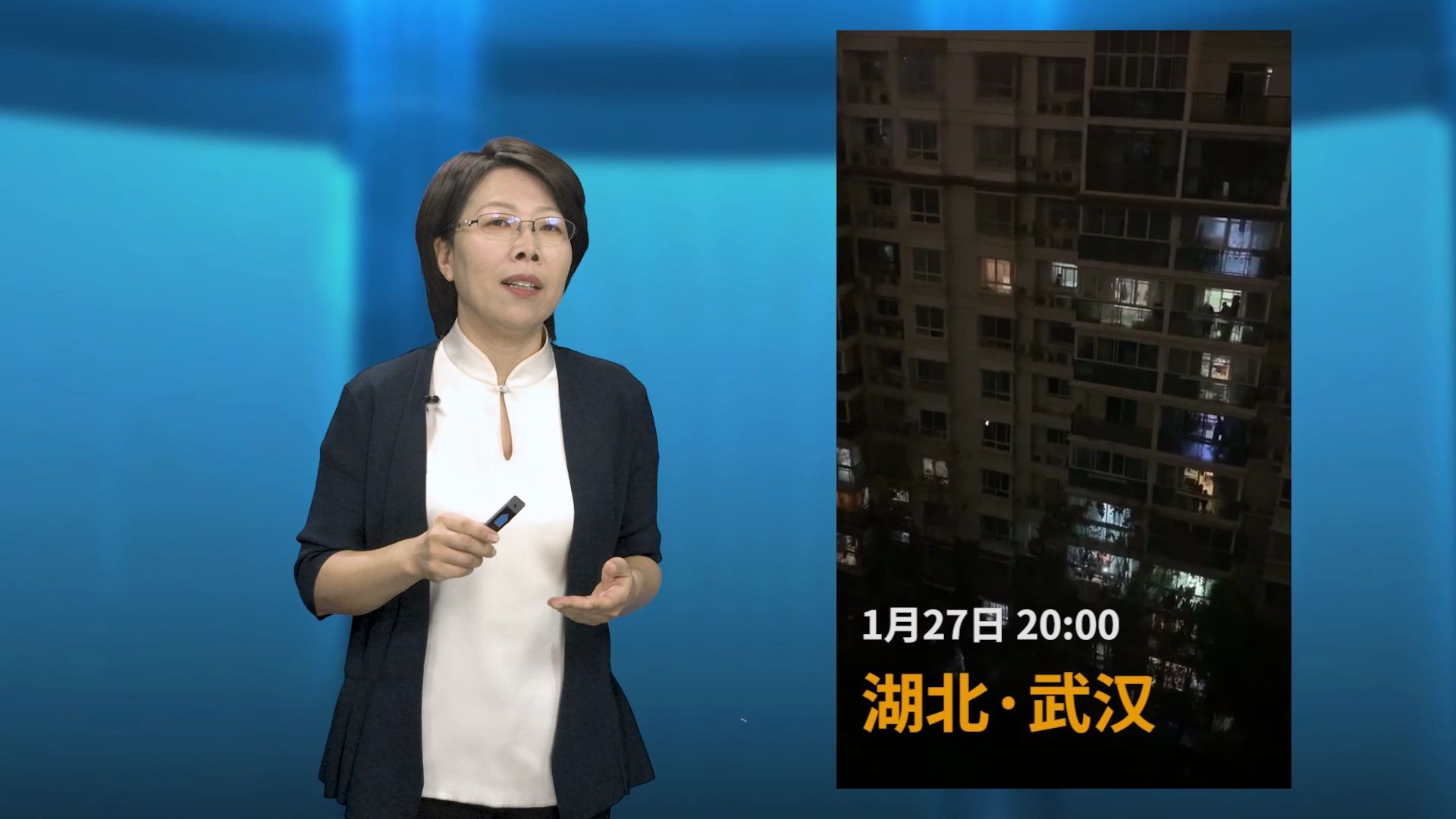 1月27日 20:00
湖北·武汉